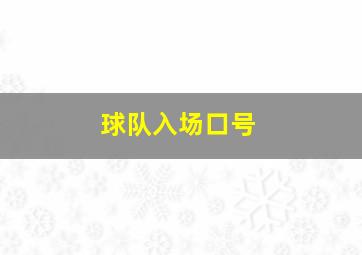 球队入场口号